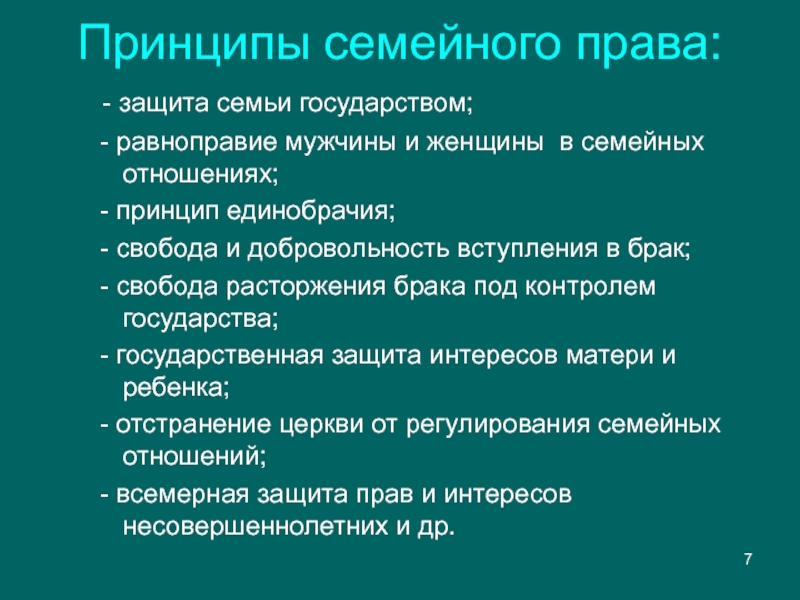 Принципы семейного права:

- защита семьи государством;

- равноправие мужчины и женщины в семейных отношениях;

- принцип единобрачия;

- свобода и добровольность вступления в брак;

- свобода расторжения брака под контролем государства;

- государственная защита интересов матери и ребенка;

- отстранение церкви от регулирования семейных отношений;

- всемерная защита прав и интересов несовершеннолетних и др.

7